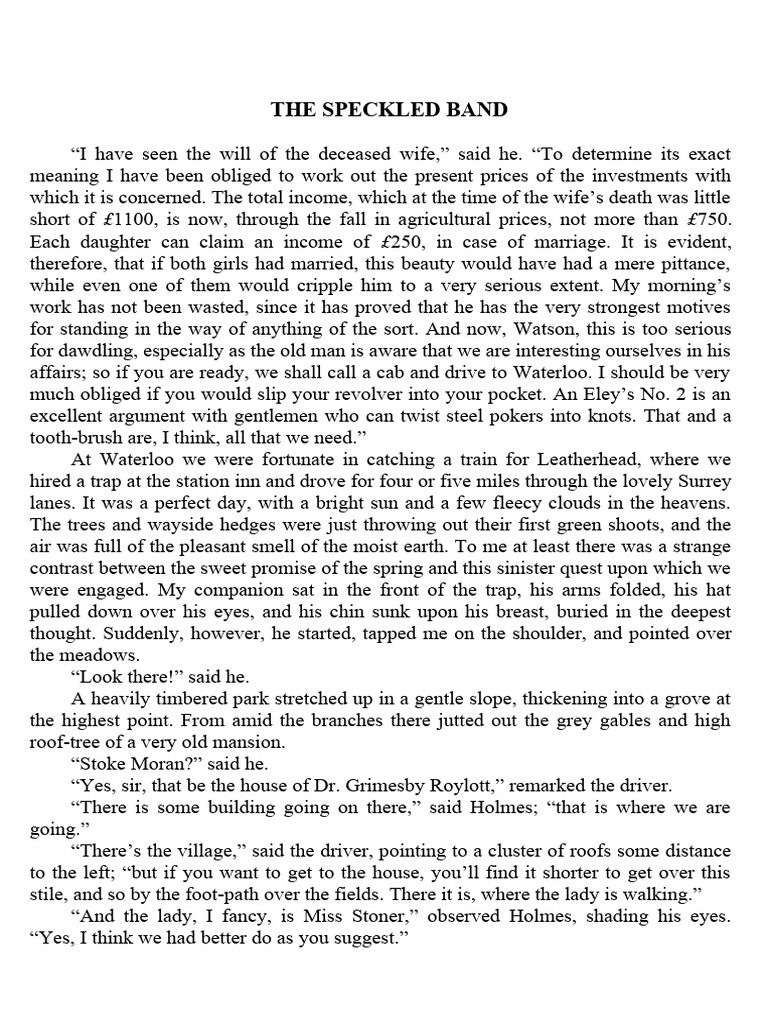 THE SPECKLED BAND

“I have seen the will of the deceased wife,” said he. “To determine its exact meaning I have been obliged to work out the present prices of the investments with which it is concerned. The total income, which at the time of the wife’s death was little short of £1100, is now, through the fall in agricultural prices, not more than £750. Each daughter can claim an income of £250, in case of marriage. It is evident, therefore, that if both girls had married, this beauty would have had a mere pittance, while even one of them would cripple him to a very serious extent. My morning’s work has not been wasted, since it has proved that he has the very strongest motives for standing in the way of anything of the sort. And now, Watson, this is too serious for dawdling, especially as the old man is aware that we are interesting ourselves in his affairs; so if you are ready, we shall call a cab and drive to Waterloo. I should be very much obliged if you would slip your revolver into your pocket. An Eley’s No. 2 is an excellent argument with gentlemen who can twist steel pokers into knots. That and a tooth-brush are, I think, all that we need.”

At Waterloo we were fortunate in catching a train for Leatherhead, where we hired a trap at the station inn and drove for four or five miles through the lovely Surrey lanes. It was a perfect day, with a bright sun and a few fleecy clouds in the heavens. The trees and wayside hedges were just throwing out their first green shoots, and the air was full of the pleasant smell of the moist earth. To me at least there was a strange contrast between the sweet promise of the spring and this sinister quest upon which we were engaged. My companion sat in the front of the trap, his arms folded, his hat pulled down over his eyes, and his chin sunk upon his breast, buried in the deepest thought. Suddenly, however, he started, tapped me on the shoulder, and pointed over the meadows.

“Look there!” said he.

A heavily timbered park stretched up in a gentle slope, thickening into a grove at the highest point. From amid the branches there jutted out the grey gables and high roof-tree of a very old mansion.

“Stoke Moran?” said he.

“Yes, sir, that be the house of Dr. Grimesby Roylott,” remarked the driver.

“There is some building going on there,” said Holmes; “that is where we are going.”

“There’s the village,” said the driver, pointing to a cluster of roofs some distance to the left; “but if you want to get to the house, you’ll find it shorter to get over this stile, and so by the foot-path over the fields. There it is, where the lady is walking.”

“And the lady, I fancy, is Miss Stoner,” observed Holmes, shading his eyes. “Yes, I think we had better do as you suggest.”